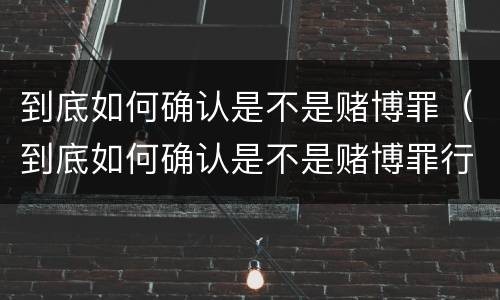 到底如何确认是不是赌博罪（到底如何确认是不是赌博罪行